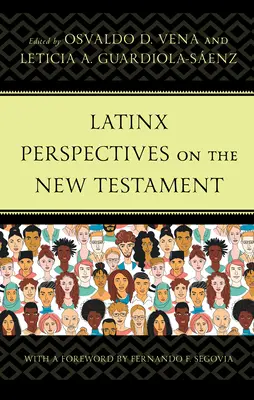 Edited by OSVALDO D. VENA AND LETICIA A. GUARDIOLA-SÁENZ

LATINX PERSPECTIVES ON THE NEW TESTAMENT

WITH A FOREWORD BY FERNANDO F. SEGOVIA